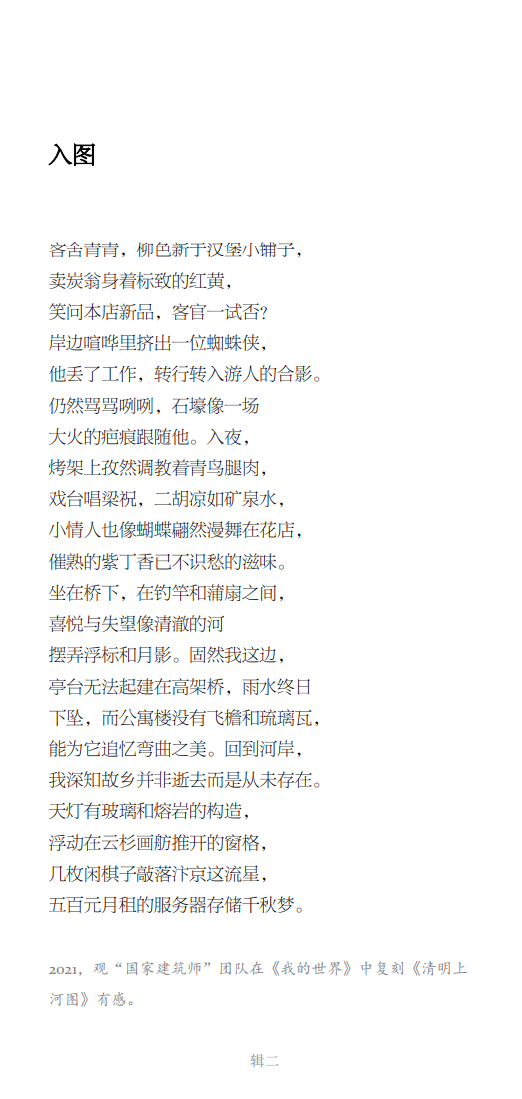 入图

客舍青青，柳色新于汉堡小铺子，
卖炭翁身着标致的红黄，
笑问本店新品，客官一试否？
岸边喧哗里挤出一位蜘蛛侠，
他丢了工作，转行转入游人的合影。
仍然骂骂咧咧，石壕像一场
大火的疤痕跟随他。入夜，
烤架上孜然调教着青鸟腿肉，
戏台唱梁祝，二胡凉如矿泉水，
小情人也像蝴蝶翩然漫舞在花店，
催熟的紫丁香已不识愁的滋味。
坐在桥下，在钓竿和蒲扇之间，
喜悦与失望像清澈的河
摆弄浮标和月影。固然我这边，
亭台无法起建在高架桥，雨水终日
下坠，而公寓楼没有飞檐和琉璃瓦，
能为它追忆弯曲之美。回到河岸，
我深知故乡并非逝去而是从未存在。
天灯有玻璃和熔岩的构造，
浮动在云杉画舫推开的窗格，
几枚闲棋子敲落汴京这流星，
五百元月租的服务器存储千秋梦。

2021，观“国家建筑师”团队在《我的世界》中复刻《清明上河图》有感。

辑二